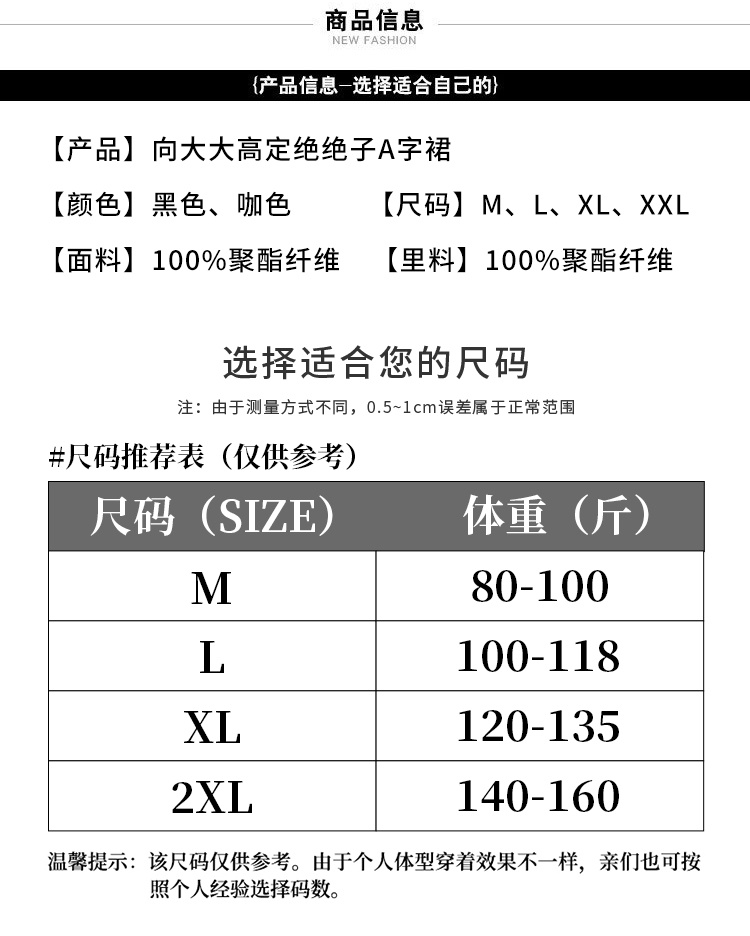 商品信息
NEW FASHION

{产品信息—选择适合自己的}

【产品】向大大高定绝绝子A字裙

【颜色】黑色、咖色 【尺码】M、L、XL、XXL

【面料】100%聚酯纤维 【里料】100%聚酯纤维

选择适合您的尺码

注：由于测量方式不同，0.5~1cm误差属于正常范围

#尺码推荐表（仅供参考）

| 尺码（SIZE） | 体重（斤） |
|---|---|
| M | 80-100 |
| L | 100-118 |
| XL | 120-135 |
| 2XL | 140-160 |

温馨提示：该尺码仅供参考。由于个人体型穿着效果不一样，亲们也可按照个人经验选择码数。